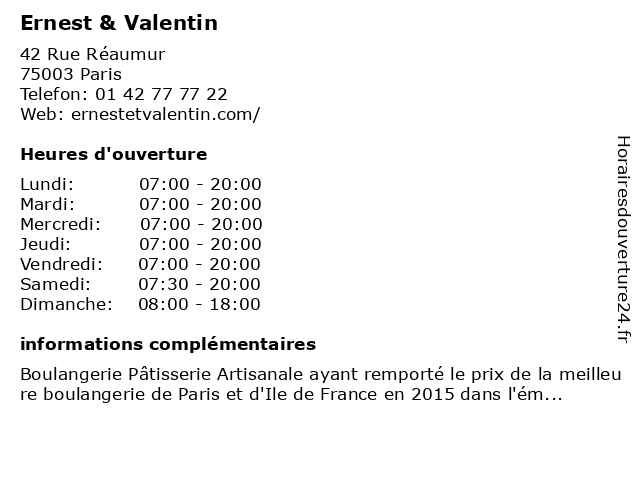 Ernest & Valentin

42 Rue Réaumur
75003 Paris
Telefon: 01 42 77 77 22
Web: ernestetvalentin.com/

Heures d'ouverture

Lundi: 07:00 - 20:00
Mardi: 07:00 - 20:00
Mercredi: 07:00 - 20:00
Jeudi: 07:00 - 20:00
Vendredi: 07:00 - 20:00
Samedi: 07:30 - 20:00
Dimanche: 08:00 - 18:00

informations complémentaires

Boulangerie Pâtisserie Artisanale ayant remporté le prix de la meilleure boulangerie de Paris et d'Ile de France en 2015 dans l'ém...

Horairesdouverture24.fr